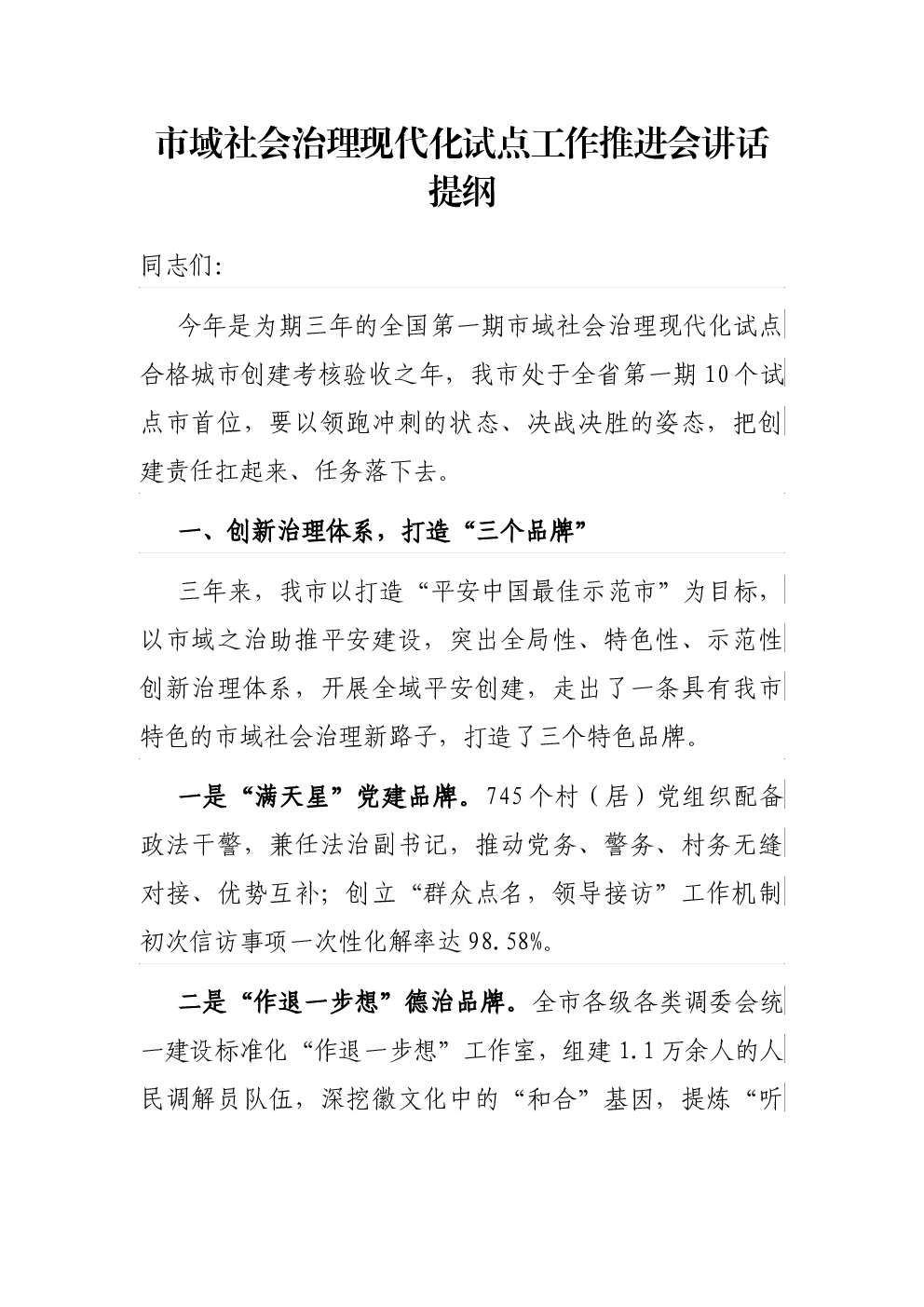 市域社会治理现代化试点工作推进会讲话提纲

同志们:

今年是为期三年的全国第一期市域社会治理现代化试点合格城市创建考核验收之年，我市处于全省第一期10个试点市首位，要以领跑冲刺的状态、决战决胜的姿态，把创建责任扛起来、任务落下去。

一、创新治理体系，打造“三个品牌”

三年来，我市以打造“平安中国最佳示范市”为目标，以市域之治助推平安建设，突出全局性、特色性、示范性创新治理体系，开展全域平安创建，走出了一条具有我市特色的市域社会治理新路子，打造了三个特色品牌。

一是“满天星”党建品牌。745个村（居）党组织配备政法干警，兼任法治副书记，推动党务、警务、村务无缝对接、优势互补；创立“群众点名，领导接访”工作机制初次信访事项一次性化解率达98.58%。

二是“作退一步想”德治品牌。全市各级各类调委会统一建设标准化“作退一步想”工作室，组建1.1万余人的人民调解员队伍，深挖徽文化中的“和合”基因，提炼“听